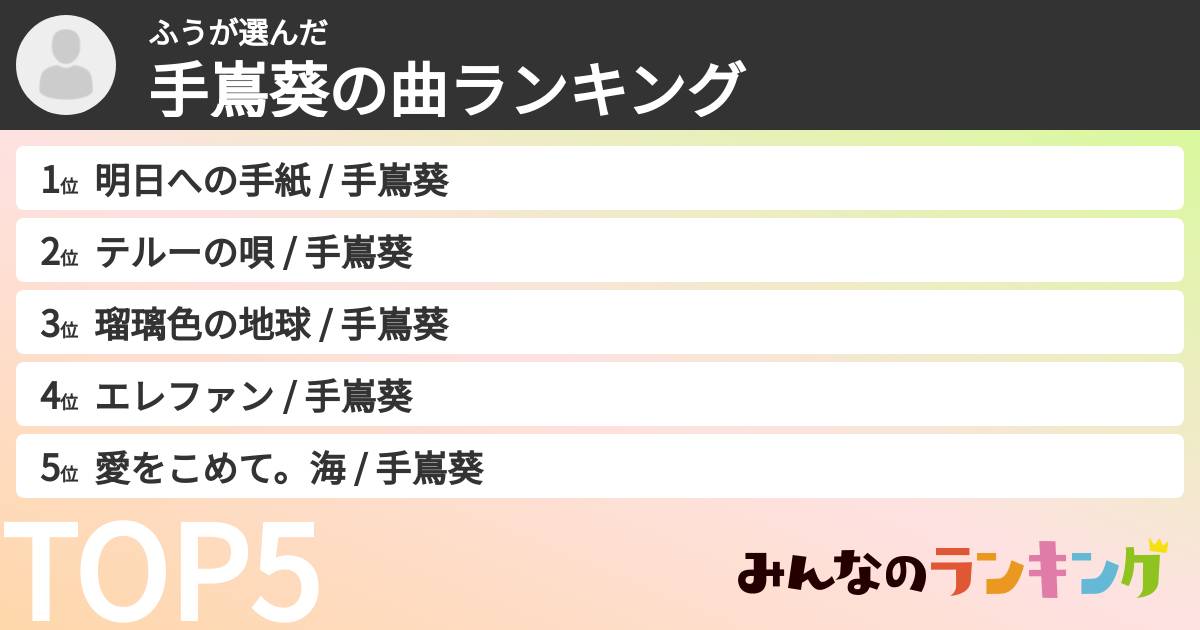 ふうが選んだ
手嶌葵の曲ランキング

1位 明日への手紙 / 手嶌葵

2位 テルーの唄 / 手嶌葵

3位 瑠璃色の地球 / 手嶌葵

4位 エレファン / 手嶌葵

5位 愛をこめて。海 / 手嶌葵

TOP5

みんなのランキング